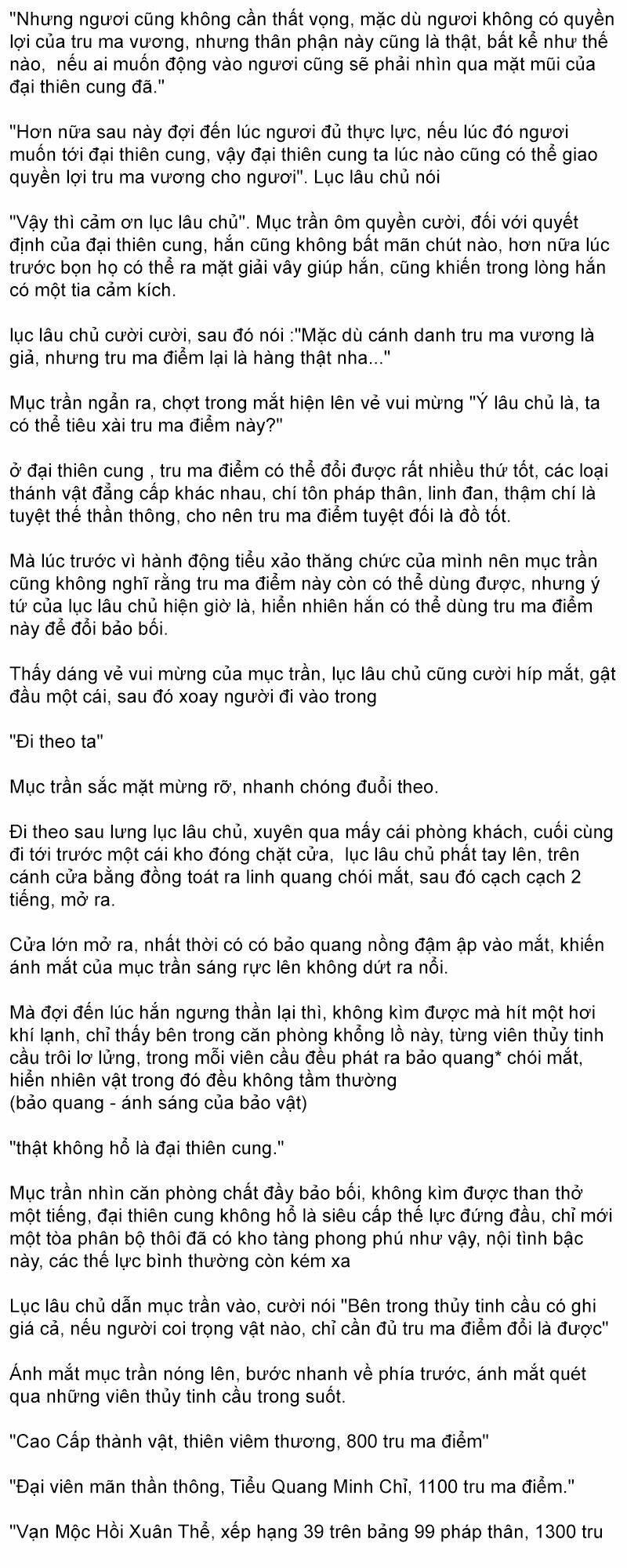 "Nhưng ngươi cũng không cần thất vọng, mặc dù ngươi không có quyền lợi của tru ma vương, nhưng thân phận này cũng là thật, bất kể như thế nào,  nếu ai muốn động vào ngươi cũng sẽ phải nhìn qua mặt mũi của đại thiên cung đã."

"Hơn nữa sau này đợi đến lúc ngươi đủ thực lực, nếu lúc đó ngươi muốn tới đại thiên cung, vậy đại thiên cung ta lúc nào cũng có thể giao quyền lợi tru ma vương cho ngươi". Lục lâu chủ nói

"Vậy thì cảm ơn lục lâu chủ". Mục trần ôm quyền cười, đối với quyết định của đại thiên cung, hắn cũng không bất mãn chút nào, hơn nữa lúc trước bọn họ có thể ra mặt giải vây giúp hắn, cũng khiến trong lòng hắn có một tia cảm kích.

lục lâu chủ cười cười, sau đó nói :"Mặc dù cánh danh tru ma vương là giả, nhưng tru ma điểm lại là hàng thật nha..."

Mục trần ngẩn ra, chợt trong mắt hiện lên vẻ vui mừng "Ý lâu chủ là, ta có thể tiêu xài tru ma điểm này?"

ở đại thiên cung , tru ma điểm có thể đổi được rất nhiều thứ tốt, các loại thánh vật đẳng cấp khác nhau, chí tôn pháp thân, linh đan, thậm chí là tuyệt thế thần thông, cho nên tru ma điểm tuyệt đối là đồ tốt.

Mà lúc trước vì hành động tiểu xảo thăng chức của mình nên mục trần cũng không nghĩ rằng tru ma điểm này còn có thể dùng được, nhưng ý tứ của lục lâu chủ hiện giờ là, hiển nhiên hắn có thể dùng tru ma điểm này để đổi bảo bối.

Thấy dáng vẻ vui mừng của mục trần, lục lâu chủ cũng cười híp mắt, gật đầu một cái, sau đó xoay người đi vào trong

"Đi theo ta"

Mục trần sắc mặt mừng rỡ, nhanh chóng đuổi theo.

Đi theo sau lưng lục lâu chủ, xuyên qua mấy cái phòng khách, cuối cùng đi tới trước một cái kho đóng chặt cửa,  lục lâu chủ phất tay lên, trên cánh cửa bằng đồng toát ra linh quang chói mắt, sau đó cạch cạch 2 tiếng, mở ra.

Cửa lớn mở ra, nhất thời có có bảo quang nồng đậm ập vào mắt, khiến ánh mắt của mục trần sáng rực lên không dứt ra nổi.

Mà đợi đến lúc hắn ngưng thần lại thì, không kìm được mà hít một hơi khí lạnh, chỉ thấy bên trong căn phòng khổng lồ này, từng viên thủy tinh cầu trôi lơ lửng, trong mỗi viên cầu đều phát ra bảo quang* chói mắt, hiển nhiên vật trong đó đều không tầm thường
(bảo quang - ánh sáng của bảo vật)

"thật không hổ là đại thiên cung."

Mục trần nhìn căn phòng chất đầy bảo bối, không kìm được than thở một tiếng, đại thiên cung không hổ là siêu cấp thế lực đứng đầu, chỉ mới một tòa phân bộ thôi đã có kho tàng phong phú như vậy, nội tình bậc này, các thế lực bình thường còn kém xa

Lục lâu chủ dẫn mục trần vào, cười nói "Bên trong thủy tinh cầu có ghi giá cả, nếu người coi trọng vật nào, chỉ cần đủ tru ma điểm đổi là được"

Ánh mắt mục trần nóng lên, bước nhanh về phía trước, ánh mắt quét qua những viên thủy tinh cầu trong suốt.

"Cao Cấp thành vật, thiên viêm thương, 800 tru ma điểm"

"Đại viên mãn thần thông, Tiểu Quang Minh Chỉ, 1100 tru ma điểm."

"Vạn Mộc Hồi Xuân Thể, xếp hạng 39 trên bảng 99 pháp thân, 1300 tru